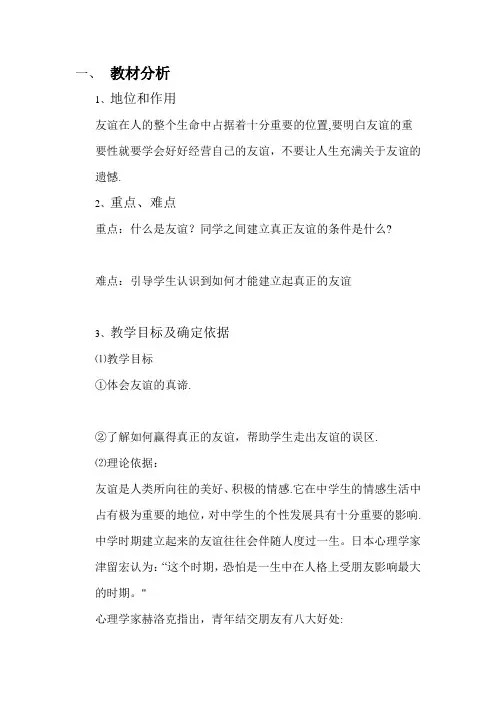 一、 教材分析

1、地位和作用

友谊在人的整个生命中占据着十分重要的位置,要明白友谊的重要性就要学会好好经营自己的友谊，不要让人生充满关于友谊的遗憾.

2、重点、难点

重点：什么是友谊？同学之间建立真正友谊的条件是什么?

难点：引导学生认识到如何才能建立起真正的友谊

3、教学目标及确定依据

⑴教学目标

①体会友谊的真谛.

②了解如何赢得真正的友谊，帮助学生走出友谊的误区.

⑵理论依据：

友谊是人类所向往的美好、积极的情感.它在中学生的情感生活中占有极为重要的地位，对中学生的个性发展具有十分重要的影响.中学时期建立起来的友谊往往会伴随人度过一生。日本心理学家津留宏认为：“这个时期，恐怕是一生中在人格上受朋友影响最大的时期。”

心理学家赫洛克指出，青年结交朋友有八大好处: